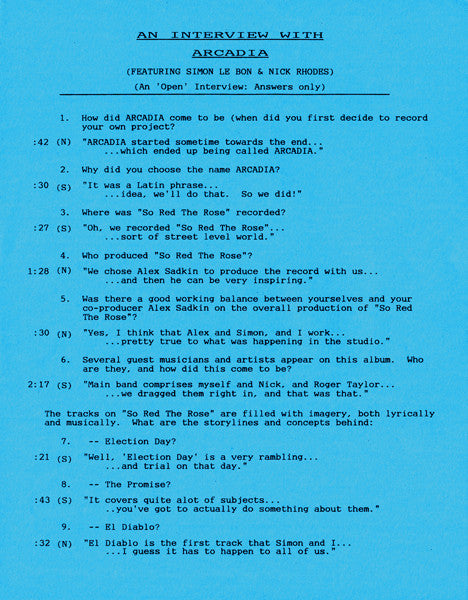 AN INTERVIEW WITH
ARCADIA
(FEATURING SIMON LE BON & NICK RHODES)
(An 'Open' Interview: Answers only)

1. How did ARCADIA come to be (when did you first decide to record your own project?

:42 (N) "ARCADIA started sometime towards the end...
...which ended up being called ARCADIA."

2. Why did you choose the name ARCADIA?

:30 (S) "It was a Latin phrase...
...idea, we'll do that. So we did!"

3. Where was "So Red The Rose" recorded?

:27 (S) "Oh, we recorded "So Red The Rose"...
...sort of street level world."

4. Who produced "So Red The Rose"?

1:28 (N) "We chose Alex Sadkin to produce the record with us...
...and then he can be very inspiring."

5. Was there a good working balance between yourselves and your co-producer Alex Sadkin on the overall production of "So Red The Rose"?

:30 (N) "Yes, I think that Alex and Simon, and I work...
...pretty true to what was happening in the studio."

6. Several guest musicians and artists appear on this album. Who are they, and how did this come to be?

2:17 (S) "Main band comprises myself and Nick, and Roger Taylor...
...we dragged them right in, and that was that."

The tracks on "So Red The Rose" are filled with imagery, both lyrically and musically. What are the storylines and concepts behind:

7. -- Election Day?

:21 (S) "Well, 'Election Day' is a very rambling...
...and trial on that day."

8. -- The Promise?

:43 (S) "It covers quite alot of subjects...
..you've got to actually do something about them."

9. -- El Diablo?

:32 (N) "El Diablo is the first track that Simon and I...
...I guess it has to happen to all of us."